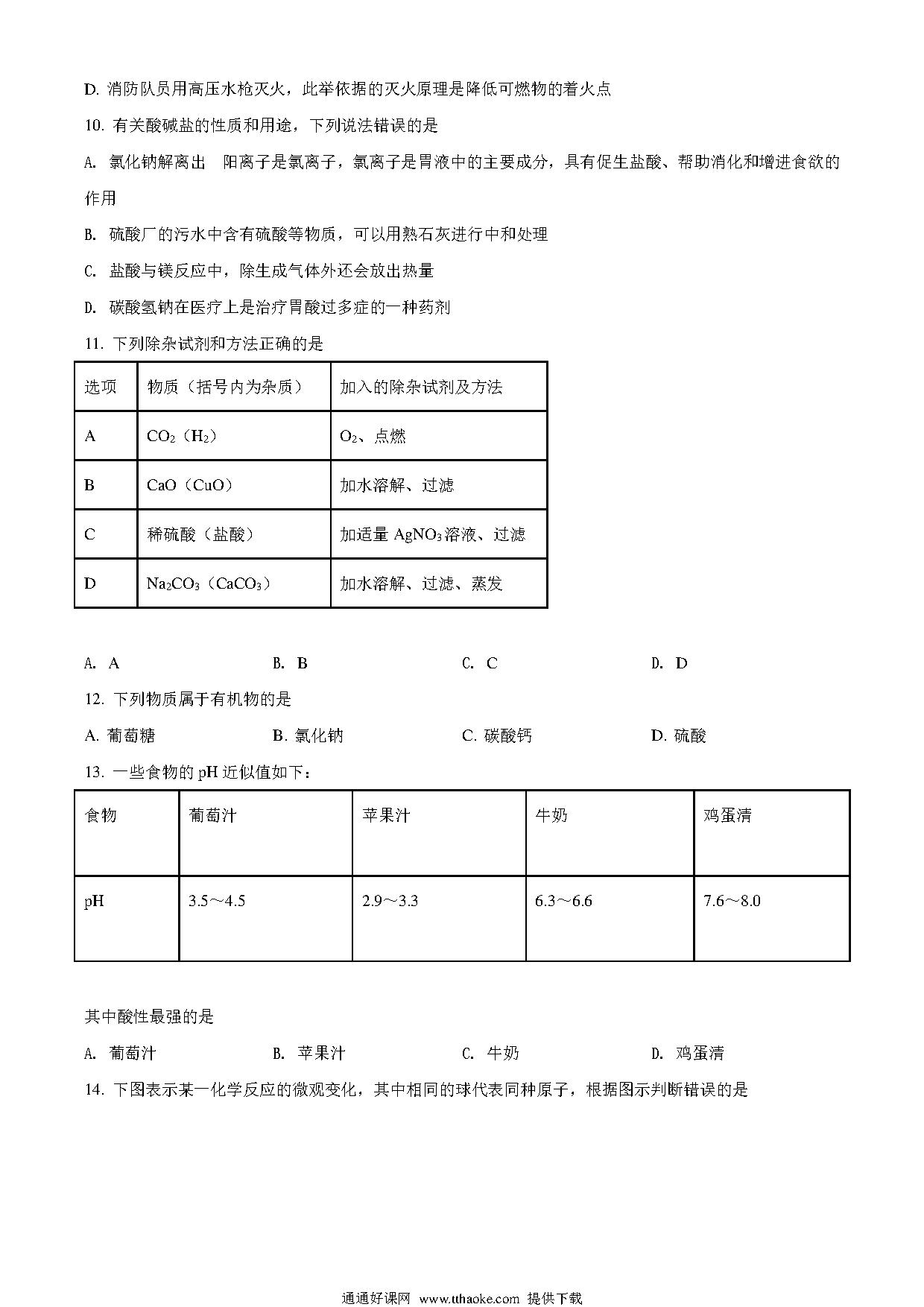 D. 消防队员用高压水枪灭火，此举依据的灭火原理是降低可燃物的着火点

10. 有关酸碱盐的性质和用途，下列说法错误的是

A. 氯化钠解离出 阳离子是氯离子，氯离子是胃液中的主要成分，具有促生盐酸、帮助消化和增进食欲的作用

B. 硫酸厂的污水中含有硫酸等物质，可以用熟石灰进行中和处理

C. 盐酸与镁反应中，除生成气体外还会放出热量

D. 碳酸氢钠在医疗上是治疗胃酸过多症的一种药剂

11. 下列除杂试剂和方法正确的是

| 选项 | 物质（括号内为杂质） | 加入的除杂试剂及方法 |
|---|---|---|
| A | $CO_2$（$H_2$） | $O_2$、点燃 |
| B | CaO（CuO） | 加水溶解、过滤 |
| C | 稀硫酸（盐酸） | 加适量 $AgNO_3$溶液、过滤 |
| D | $Na_2CO_3$（$CaCO_3$） | 加水溶解、过滤、蒸发 |

A. A B. B C. C D. D

12. 下列物质属于有机物的是

A. 葡萄糖 B. 氯化钠 C. 碳酸钙 D. 硫酸

13. 一些食物的 pH 近似值如下：

| 食物 | 葡萄汁 | 苹果汁 | 牛奶 | 鸡蛋清 |
|---|---|---|---|---|
| pH | 3.5～4.5 | 2.9～3.3 | 6.3～6.6 | 7.6～8.0 |

其中酸性最强的是

A. 葡萄汁 B. 苹果汁 C. 牛奶 D. 鸡蛋清

14. 下图表示某一化学反应的微观变化，其中相同的球代表同种原子，根据图示判断错误的是

通通好课网 www.tthaoke.com 提供下载